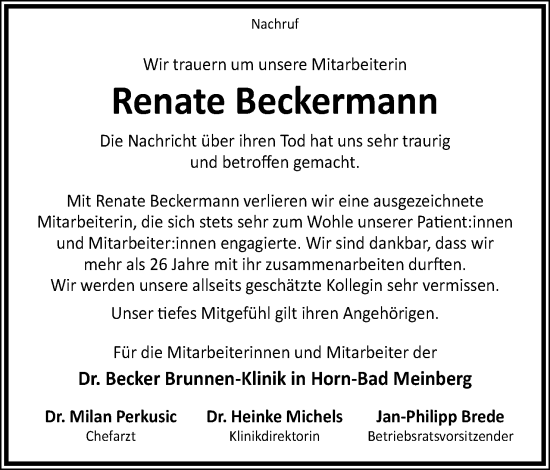 Nachruf

Wir trauern um unsere Mitarbeiterin

Renate Beckermann

Die Nachricht über ihren Tod hat uns sehr traurig und betroffen gemacht.

Mit Renate Beckermann verlieren wir eine ausgezeichnete Mitarbeiterin, die sich stets sehr zum Wohle unserer Patient:innen und Mitarbeiter:innen engagierte. Wir sind dankbar, dass wir mehr als 26 Jahre mit ihr zusammenarbeiten durften. Wir werden unsere allseits geschätzte Kollegin sehr vermissen.

Unser tiefes Mitgefühl gilt ihren Angehörigen.

Für die Mitarbeiterinnen und Mitarbeiter der

Dr. Becker Brunnen-Klinik in Horn-Bad Meinberg

Dr. Milan Perkusic
Chefarzt

Dr. Heinke Michels
Klinikdirektorin

Jan-Philipp Brede
Betriebsratsvorsitzender